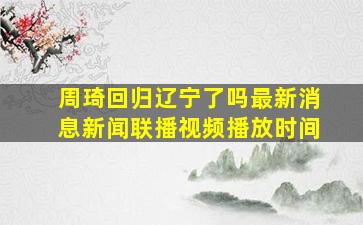 周琦回归辽宁了吗最新消息新闻联播视频播放时间